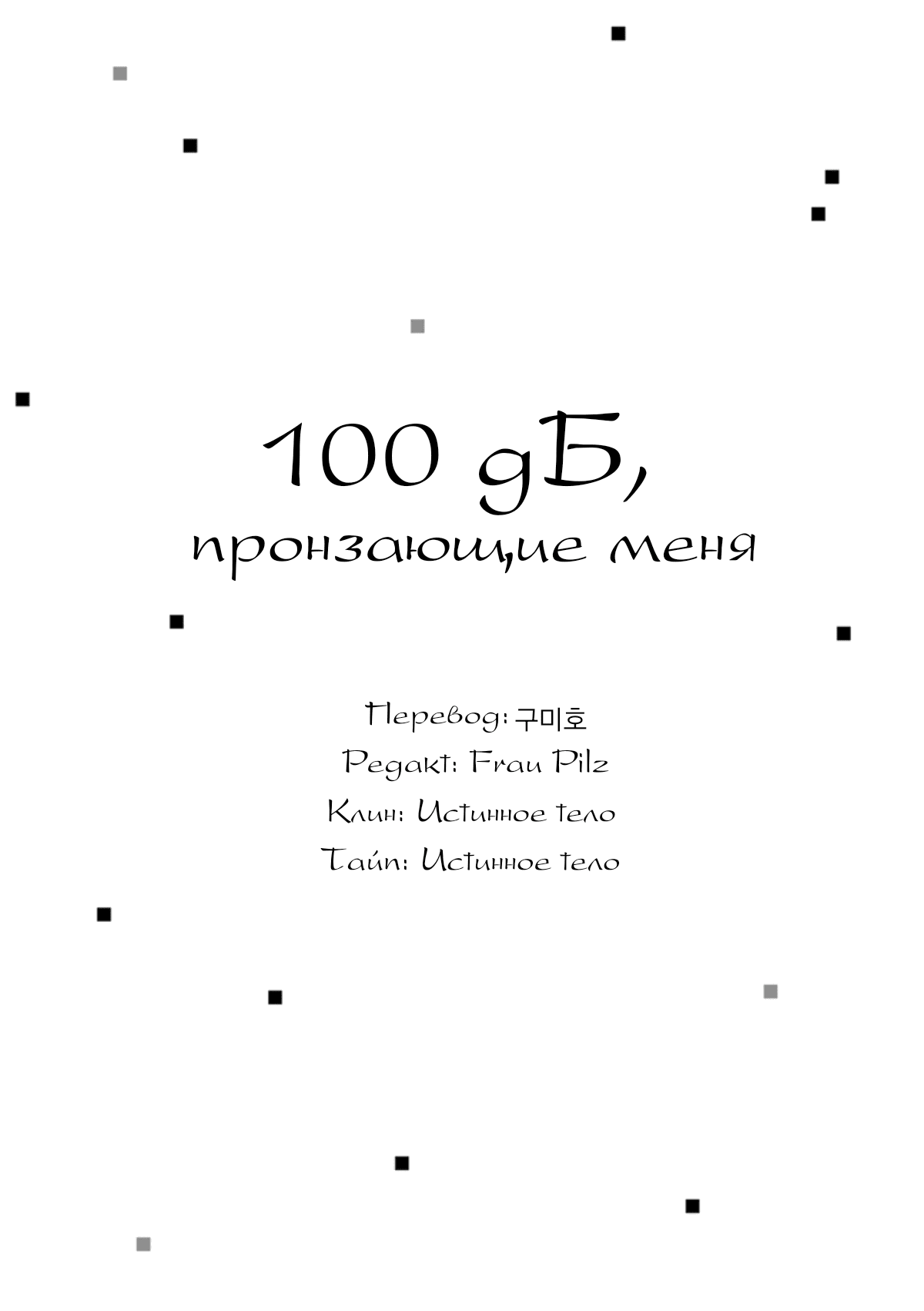 100 дБ,
пронзающие меня

Перевод: 구미호
Редакт: Frau Pilz
Клин: Истинное тело
Тайп: Истинное тело